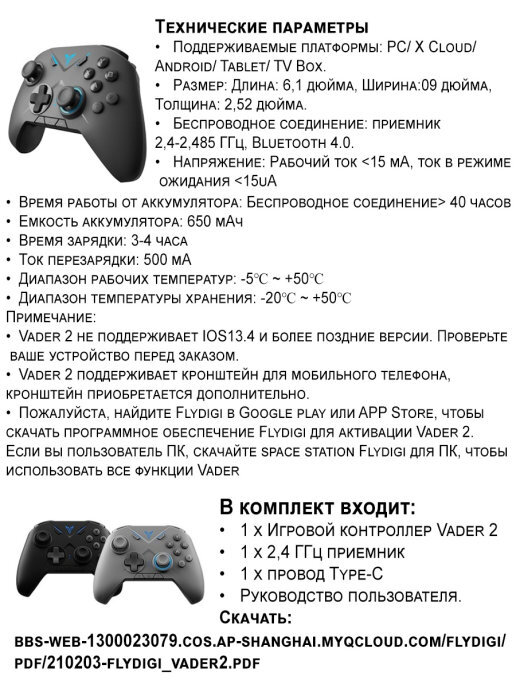 Технические параметры

• Поддерживаемые платформы: PC/ X Cloud/ Android/ Tablet/ TV Box.

• Размер: Длина: 6,1 дюйма, Ширина:09 дюйма, Толщина: 2,52 дюйма.

• Беспроводное соединение: приемник 2,4-2,485 ГГц, Bluetooth 4.0.

• Напряжение: Рабочий ток <15 мА, ток в режиме ожидания <15uA

• Время работы от аккумулятора: Беспроводное соединение> 40 часов

• Емкость аккумулятора: 650 мАч

• Время зарядки: 3-4 часа

• Ток перезарядки: 500 мА

• Диапазон рабочих температур: -5℃ ~ +50℃

• Диапазон температуры хранения: -20℃ ~ +50℃

Примечание:

• Vader 2 не поддерживает IOS13.4 и более поздние версии. Проверьте ваше устройство перед заказом.

• Vader 2 поддерживает кронштейн для мобильного телефона, кронштейн приобретается дополнительно.

• Пожалуйста, найдите Flydigi в Google play или APP Store, чтобы скачать программное обеспечение Flydigi для активации Vader 2. Если вы пользователь ПК, скачайте space station Flydigi для ПК, чтобы использовать все функции Vader

В комплект входит:

• 1 x Игровой контроллер Vader 2

• 1 x 2,4 ГГц приемник

• 1 x провод Type-C

• Руководство пользователя.

Скачать:

bbs-web-1300023079.cos.ap-shanghai.myqcloud.com/flydigi/pdf/210203-flydigi_vader2.pdf